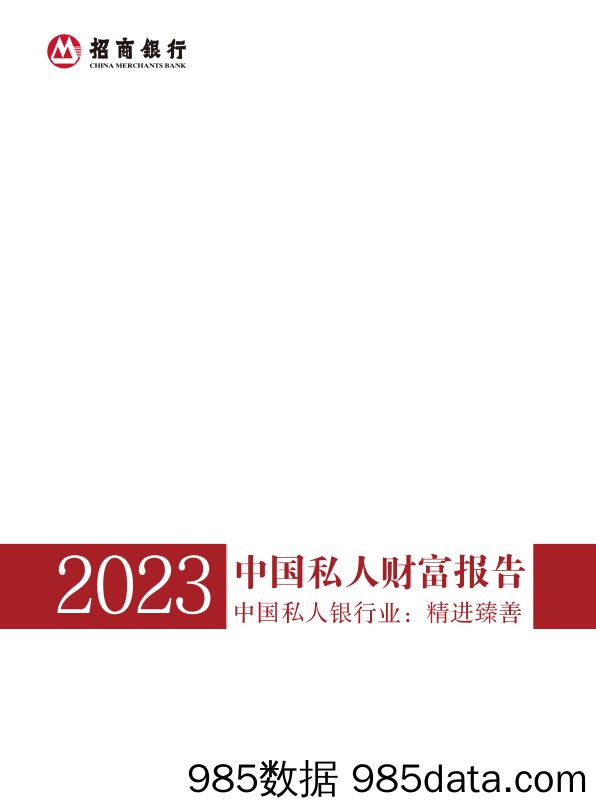 招商银行
CHINA MERCHANTS BANK

2023 中国私人财富报告
中国私人银行业：精进臻善

985数据 985data.com